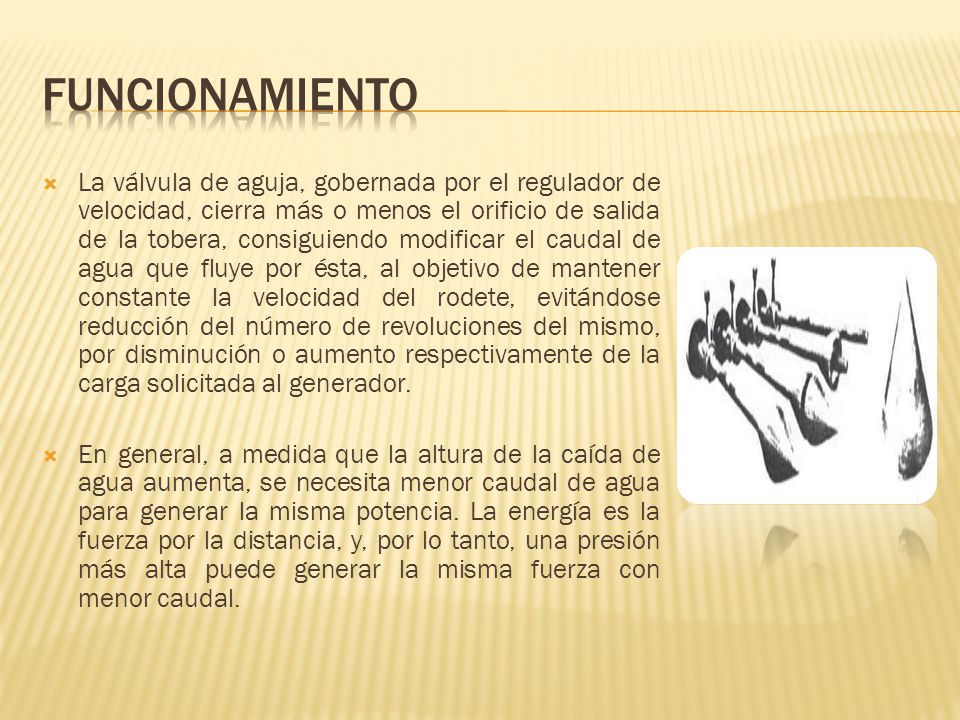 FUNCIONAMIENTO

La válvula de aguja, gobernada por el regulador de velocidad, cierra más o menos el orificio de salida de la tobera, consiguiendo modificar el caudal de agua que fluye por ésta, al objetivo de mantener constante la velocidad del rodete, evitándose reducción del número de revoluciones del mismo, por disminución o aumento respectivamente de la carga solicitada al generador.

En general, a medida que la altura de la caída de agua aumenta, se necesita menor caudal de agua para generar la misma potencia. La energía es la fuerza por la distancia, y, por lo tanto, una presión más alta puede generar la misma fuerza con menor caudal.